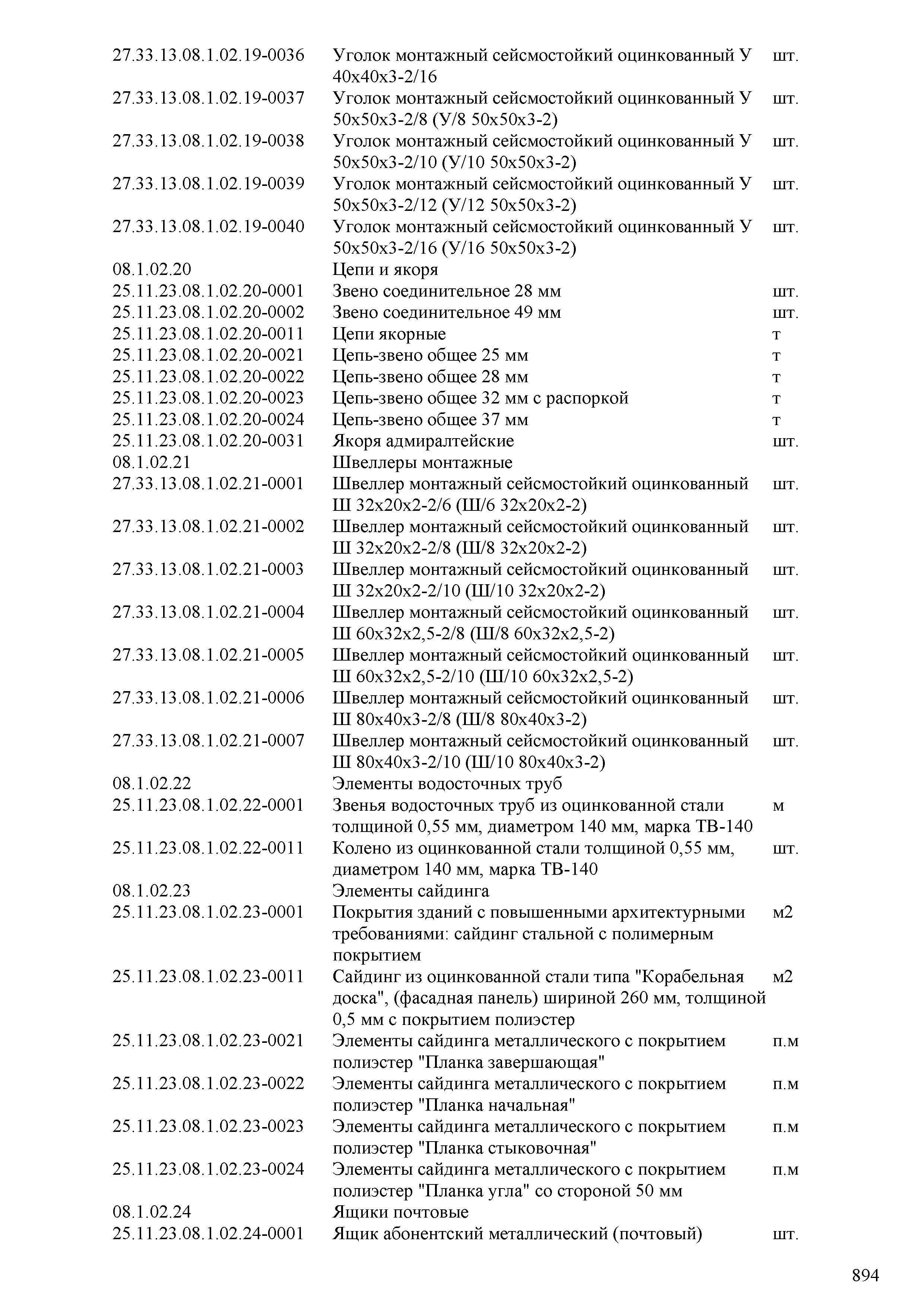 | | | |
|---|---|---|
| 27.33.13.08.1.02.19-0036 | Уголок монтажный сейсмостойкий оцинкованный У 40х40х3-2/16 | шт. |
| 27.33.13.08.1.02.19-0037 | Уголок монтажный сейсмостойкий оцинкованный У 50х50х3-2/8 (У/8 50х50х3-2) | шт. |
| 27.33.13.08.1.02.19-0038 | Уголок монтажный сейсмостойкий оцинкованный У 50х50х3-2/10 (У/10 50х50х3-2) | шт. |
| 27.33.13.08.1.02.19-0039 | Уголок монтажный сейсмостойкий оцинкованный У 50х50х3-2/12 (У/12 50х50х3-2) | шт. |
| 27.33.13.08.1.02.19-0040 | Уголок монтажный сейсмостойкий оцинкованный У 50х50х3-2/16 (У/16 50х50х3-2) | шт. |
| 08.1.02.20 | Цепи и якоря | |
| 25.11.23.08.1.02.20-0001 | Звено соединительное 28 мм | шт. |
| 25.11.23.08.1.02.20-0002 | Звено соединительное 49 мм | шт. |
| 25.11.23.08.1.02.20-0011 | Цепи якорные | т |
| 25.11.23.08.1.02.20-0021 | Цепь-звено общее 25 мм | т |
| 25.11.23.08.1.02.20-0022 | Цепь-звено общее 28 мм | т |
| 25.11.23.08.1.02.20-0023 | Цепь-звено общее 32 мм с распоркой | т |
| 25.11.23.08.1.02.20-0024 | Цепь-звено общее 37 мм | т |
| 25.11.23.08.1.02.20-0031 | Якоря адмиралтейские | шт. |
| 08.1.02.21 | Швеллеры монтажные | |
| 27.33.13.08.1.02.21-0001 | Швеллер монтажный сейсмостойкий оцинкованный Ш 32х20х2-2/6 (Ш/6 32х20х2-2) | шт. |
| 27.33.13.08.1.02.21-0002 | Швеллер монтажный сейсмостойкий оцинкованный Ш 32х20х2-2/8 (Ш/8 32х20х2-2) | шт. |
| 27.33.13.08.1.02.21-0003 | Швеллер монтажный сейсмостойкий оцинкованный Ш 32х20х2-2/10 (Ш/10 32х20х2-2) | шт. |
| 27.33.13.08.1.02.21-0004 | Швеллер монтажный сейсмостойкий оцинкованный Ш 60х32х2,5-2/8 (Ш/8 60х32х2,5-2) | шт. |
| 27.33.13.08.1.02.21-0005 | Швеллер монтажный сейсмостойкий оцинкованный Ш 60х32х2,5-2/10 (Ш/10 60х32х2,5-2) | шт. |
| 27.33.13.08.1.02.21-0006 | Швеллер монтажный сейсмостойкий оцинкованный Ш 80х40х3-2/8 (Ш/8 80х40х3-2) | шт. |
| 27.33.13.08.1.02.21-0007 | Швеллер монтажный сейсмостойкий оцинкованный Ш 80х40х3-2/10 (Ш/10 80х40х3-2) | шт. |
| 08.1.02.22 | Элементы водосточных труб | |
| 25.11.23.08.1.02.22-0001 | Звенья водосточных труб из оцинкованной стали толщиной 0,55 мм, диаметром 140 мм, марка ТВ-140 | м |
| 25.11.23.08.1.02.22-0011 | Колено из оцинкованной стали толщиной 0,55 мм, диаметром 140 мм, марка ТВ-140 | шт. |
| 08.1.02.23 | Элементы сайдинга | |
| 25.11.23.08.1.02.23-0001 | Покрытия зданий с повышенными архитектурными требованиями: сайдинг стальной с полимерным покрытием | м2 |
| 25.11.23.08.1.02.23-0011 | Сайдинг из оцинкованной стали типа "Корабельная доска", (фасадная панель) шириной 260 мм, толщиной 0,5 мм с покрытием полиэстер | м2 |
| 25.11.23.08.1.02.23-0021 | Элементы сайдинга металлического с покрытием полиэстер "Планка завершающая" | п.м |
| 25.11.23.08.1.02.23-0022 | Элементы сайдинга металлического с покрытием полиэстер "Планка начальная" | п.м |
| 25.11.23.08.1.02.23-0023 | Элементы сайдинга металлического с покрытием полиэстер "Планка стыковочная" | п.м |
| 25.11.23.08.1.02.23-0024 | Элементы сайдинга металлического с покрытием полиэстер "Планка угла" со стороной 50 мм | п.м |
| 08.1.02.24 | Ящики почтовые | |
| 25.11.23.08.1.02.24-0001 | Ящик абонентский металлический (почтовый) | шт. |

894